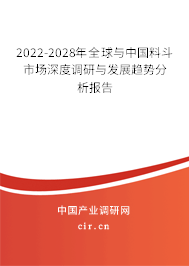 2022-2028年全球与中国料斗市场深度调研与发展趋势分析报告

中国产业调研网

cir.cn